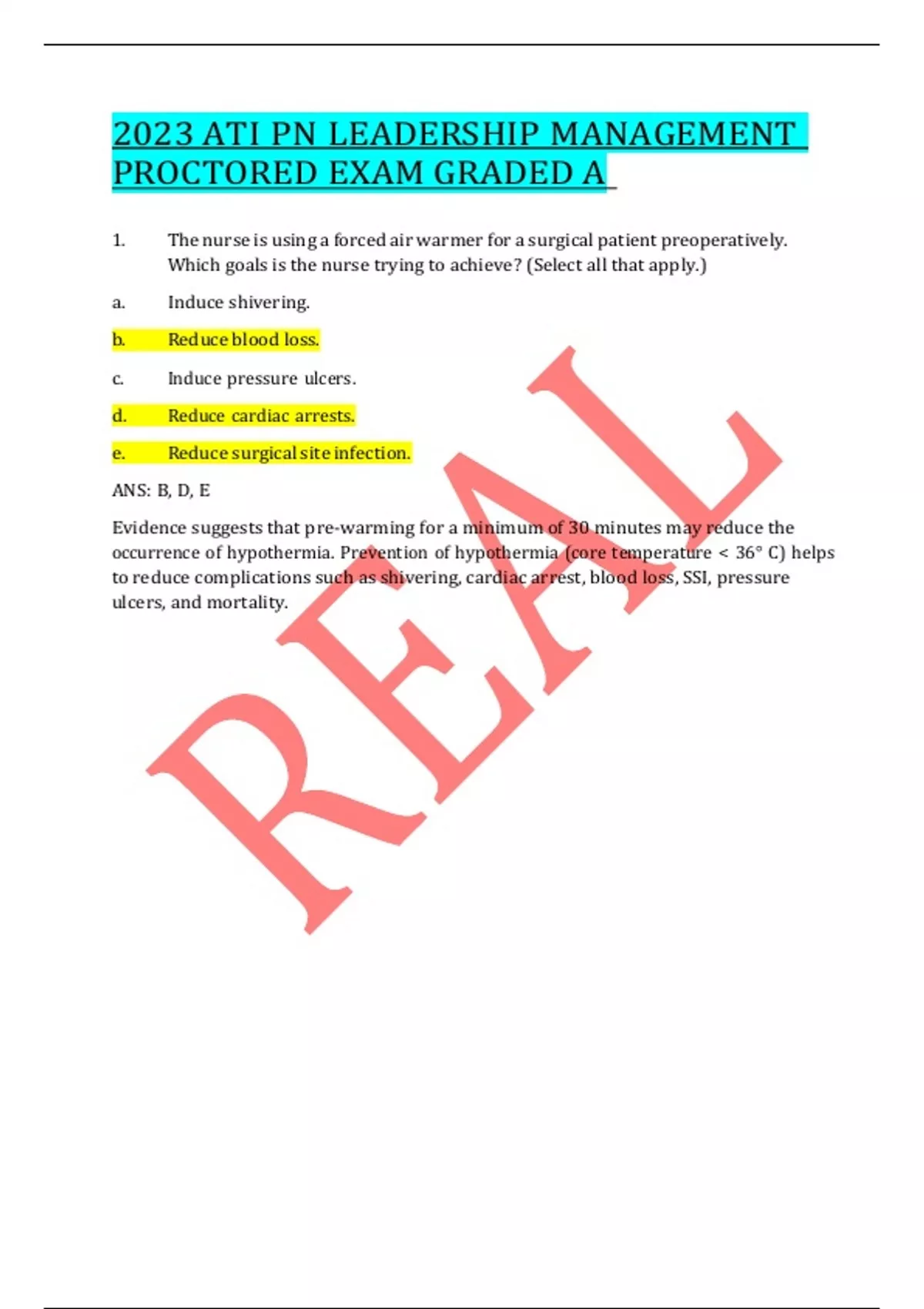 2023 ATI PN LEADERSHIP MANAGEMENT PROCTORED EXAM GRADED A

1. The nurse is using a forced air warmer for a surgical patient preoperatively. Which goals is the nurse trying to achieve? (Select all that apply.)

a. Induce shivering.

b. Reduce blood loss.

c. Induce pressure ulcers.

d. Reduce cardiac arrests.

e. Reduce surgical site infection.

ANS: B, D, E

Evidence suggests that pre-warming for a minimum of 30 minutes may reduce the occurrence of hypothermia. Prevention of hypothermia (core temperature < 36° C) helps to reduce complications such as shivering, cardiac arrest, blood loss, SSI, pressure ulcers, and mortality.

REAL